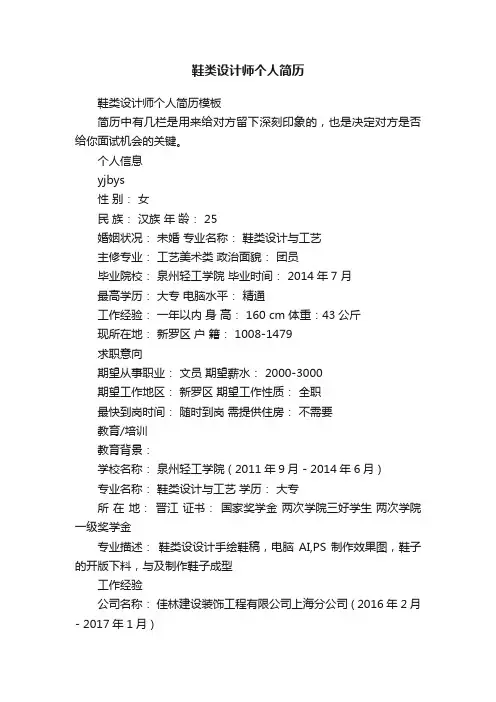 鞋类设计师个人简历

鞋类设计师个人简历模板

简历中有几栏是用来给对方留下深刻印象的，也是决定对方是否给你面试机会的关键。

个人信息

yjbys

性 别： 女

民 族： 汉族 年 龄： 25

婚姻状况： 未婚 专业名称： 鞋类设计与工艺

主修专业： 工艺美术类 政治面貌： 团员

毕业院校： 泉州轻工学院 毕业时间： 2014 年 7 月

最高学历： 大专 电脑水平： 精通

工作经验： 一年以内 身 高： 160 cm 体重：43 公斤

现所在地： 新罗区 户 籍： 1008-1479

求职意向

期望从事职业： 文员 期望薪水： 2000-3000

期望工作地区： 新罗区 期望工作性质： 全职

最快到岗时间： 随时到岗 需提供住房： 不需要

教育/培训

教育背景：

学校名称： 泉州轻工学院（2011 年 9 月 - 2014 年 6 月）

专业名称： 鞋类设计与工艺 学历： 大专

所 在 地： 晋江 证书： 国家奖学金 两次学院三好学生 两次学院一级奖学金

专业描述： 鞋类设设计手绘鞋稿，电脑 AI,PS 制作效果图，鞋子的开版下料，与及制作鞋子成型

工作经验

公司名称： 佳林建设装饰工程有限公司上海分公司（2016 年 2 月 - 2017 年 1 月）